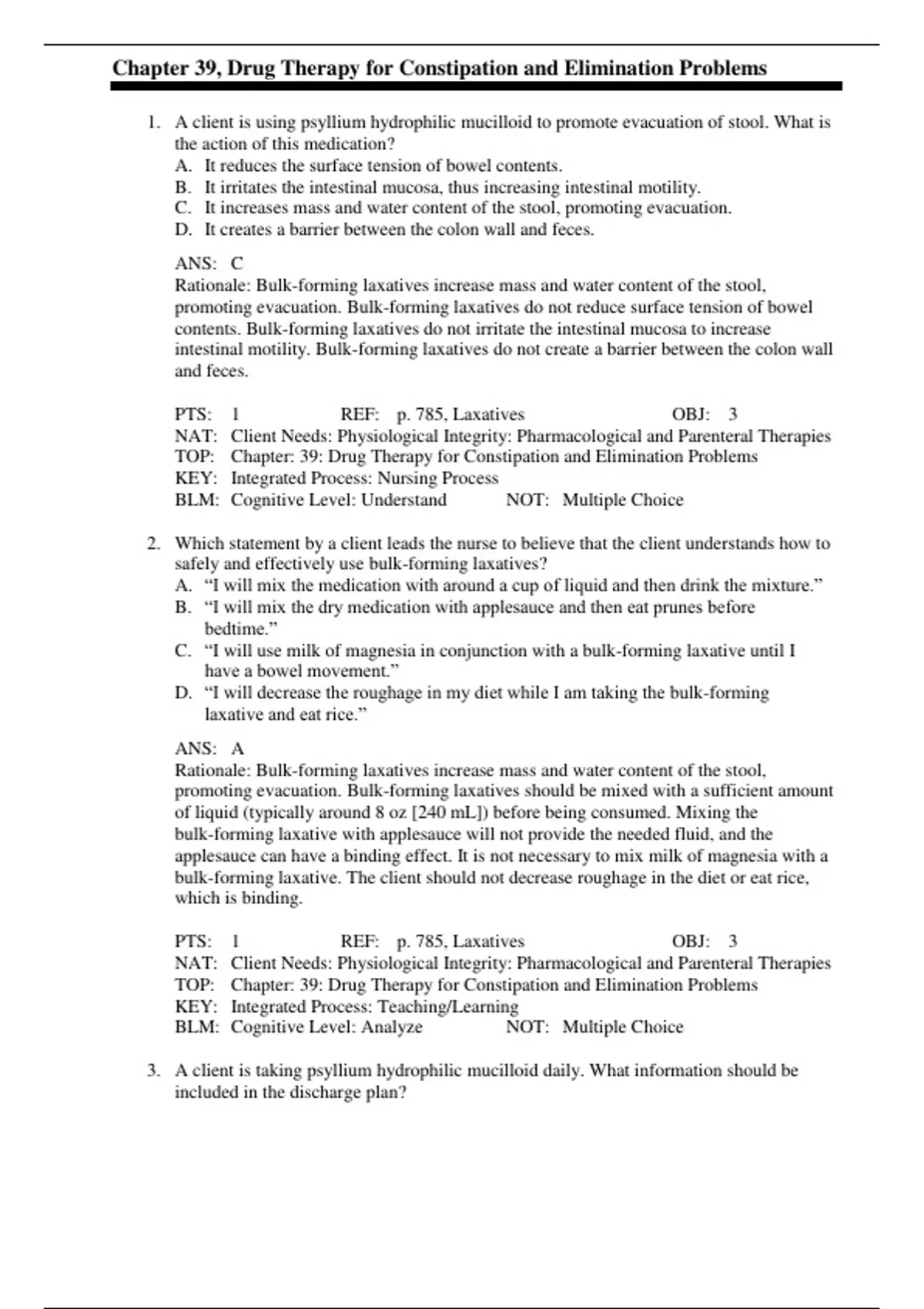 Chapter 39, Drug Therapy for Constipation and Elimination Problems

1. A client is using psyllium hydrophilic mucilloid to promote evacuation of stool. What is the action of this medication?
A. It reduces the surface tension of bowel contents.
B. It irritates the intestinal mucosa, thus increasing intestinal motility.
C. It increases mass and water content of the stool, promoting evacuation.
D. It creates a barrier between the colon wall and feces.

ANS: C
Rationale: Bulk-forming laxatives increase mass and water content of the stool, promoting evacuation. Bulk-forming laxatives do not reduce surface tension of bowel contents. Bulk-forming laxatives do not irritate the intestinal mucosa to increase intestinal motility. Bulk-forming laxatives do not create a barrier between the colon wall and feces.

PTS: 1 REF: p. 785, Laxatives OBJ: 3
NAT: Client Needs: Physiological Integrity: Pharmacological and Parenteral Therapies
TOP: Chapter: 39: Drug Therapy for Constipation and Elimination Problems
KEY: Integrated Process: Nursing Process
BLM: Cognitive Level: Understand NOT: Multiple Choice

2. Which statement by a client leads the nurse to believe that the client understands how to safely and effectively use bulk-forming laxatives?
A. “I will mix the medication with around a cup of liquid and then drink the mixture.”
B. “I will mix the dry medication with applesauce and then eat prunes before bedtime.”
C. “I will use milk of magnesia in conjunction with a bulk-forming laxative until I have a bowel movement.”
D. “I will decrease the roughage in my diet while I am taking the bulk-forming laxative and eat rice.”

ANS: A
Rationale: Bulk-forming laxatives increase mass and water content of the stool, promoting evacuation. Bulk-forming laxatives should be mixed with a sufficient amount of liquid (typically around 8 oz [240 mL]) before being consumed. Mixing the bulk-forming laxative with applesauce will not provide the needed fluid, and the applesauce can have a binding effect. It is not necessary to mix milk of magnesia with a bulk-forming laxative. The client should not decrease roughage in the diet or eat rice, which is binding.

PTS: 1 REF: p. 785, Laxatives OBJ: 3
NAT: Client Needs: Physiological Integrity: Pharmacological and Parenteral Therapies
TOP: Chapter: 39: Drug Therapy for Constipation and Elimination Problems
KEY: Integrated Process: Teaching/Learning
BLM: Cognitive Level: Analyze NOT: Multiple Choice

3. A client is taking psyllium hydrophilic mucilloid daily. What information should be included in the discharge plan?